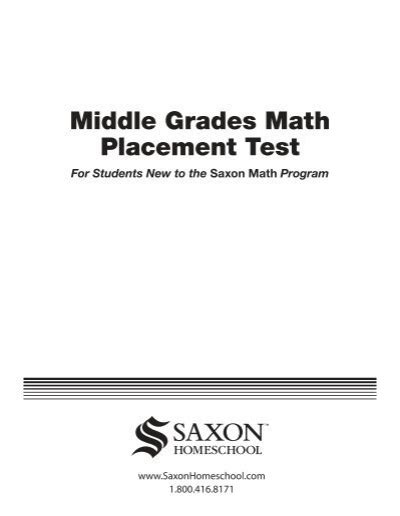 Middle Grades Math Placement Test

For Students New to the Saxon Math Program

SAXON™
HOMESCHOOL

www.SaxonHomeschool.com
1.800.416.8171